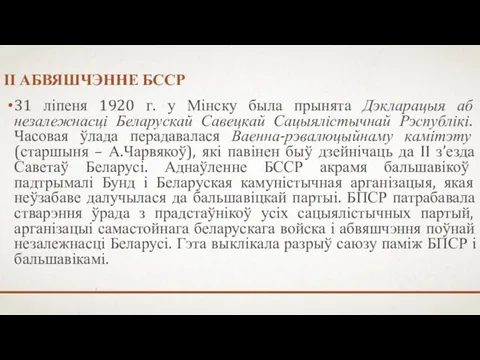 II АБВЯШЧЭННЕ БССР

•31 ліпеня 1920 г. у Мінску была прынята Дэкларацыя аб незалежнасці Беларускай Савецкай Сацыялістычнай Рэспублікі. Часовая ўлада перадавалася Ваенна-рэвалюцыйнаму камітэту (старшыня – А.Чарвякоў), які павінен быў дзейнічаць да II з'езда Саветаў Беларусі. Аднаўленне БССР акрамя бальшавікоў падтрымалі Бунд і Беларуская камуністычная арганізацыя, якая неўзабаве далучылася да бальшавіцкай партыі. БПСР патрабавала стварэння ўрада з прадстаўнікоў усіх сацыялістычных партый, арганізацыі самастойнага беларускага войска і абвяшчэння поўнай незалежнасці Беларусі. Гэта выклікала разрыў саюзу паміж БПСР і бальшавікамі.